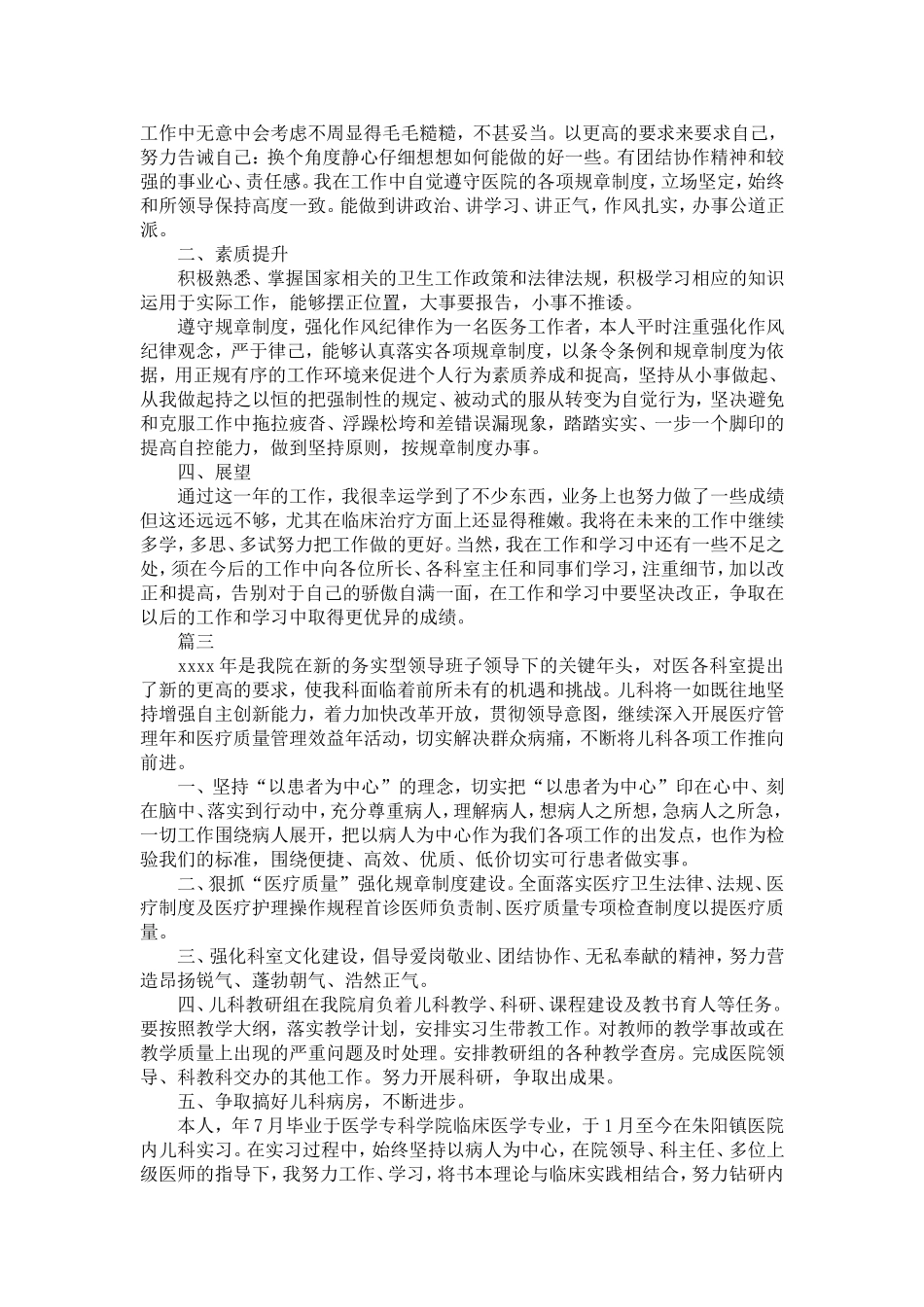 工作中无意中会考虑不周显得毛毛糙糙，不甚妥当。以更高的要求来要求自己，努力告诫自己：换个角度静心仔细想想如何能做的好一些。有团结协作精神和较强的事业心、责任感。我在工作中自觉遵守医院的各项规章制度，立场坚定，始终和所领导保持高度一致。能做到讲政治、讲学习、讲正气，作风扎实，办事公道正派。

二、素质提升

积极熟悉、掌握国家相关的卫生工作政策和法律法规，积极学习相应的知识运用于实际工作，能够摆正位置，大事要报告，小事不推诿。

遵守规章制度，强化作风纪律作为一名医务工作者，本人平时注重强化作风纪律观念，严于律己，能够认真落实各项规章制度，以条令条例和规章制度为依据，用正规有序的工作环境来促进个人行为素质养成和提高，坚持从小事做起、从我做起持之以恒的把强制性的规定、被动式的服从转变为自觉行为，坚决避免和克服工作中拖拉疲沓、浮躁松垮和差错误漏现象，踏踏实实、一步一个脚印的提高自控能力，做到坚持原则，按规章制度办事。

四、展望

通过这一年的工作，我很幸运学到了不少东西，业务上也努力做了一些成绩但这还远远不够，尤其在临床治疗方面上还显得稚嫩。我将在未来的工作中继续多学，多思、多试努力把工作做的更好。当然，我在工作和学习中还有一些不足之处，须在今后的工作中向各位所长、各科室主任和同事们学习，注重细节，加以改正和提高，告别对于自己的骄傲自满一面，在工作和学习中要坚决改正，争取在以后的工作和学习中取得更优异的成绩。

篇三

xxxx 年是我院在新的务实型领导班子领导下的关键年头，对医各科室提出了新的更高的要求，使我科面临着前所未有的机遇和挑战。儿科将一如既往地坚持增强自主创新能力，着力加快改革开放，贯彻领导意图，继续深入开展医疗管理年和医疗质量管理效益年活动，切实解决群众病痛，不断将儿科各项工作推向前进。

一、坚持“以患者为中心”的理念，切实把“以患者为中心”印在心中、刻在脑中、落实到行动中，充分尊重病人，理解病人，想病人之所想，急病人之所急，一切工作围绕病人展开，把以病人为中心作为我们各项工作的出发点，也作为检验我们的标准，围绕便捷、高效、优质、低价切实可行患者做实事。

二、狠抓“医疗质量”强化规章制度建设。全面落实医疗卫生法律、法规、医疗制度及医疗护理操作规程首诊医师负责制、医疗质量专项检查制度以提医疗质量。

三、强化科室文化建设，倡导爱岗敬业、团结协作、无私奉献的精神，努力营造昂扬锐气、蓬勃朝气、浩然正气。

四、儿科教研组在我院肩负着儿科教学、科研、课程建设及教书育人等任务。要按照教学大纲，落实教学计划，安排实习生带教工作。对教师的教学事故或在教学质量上出现的严重问题及时处理。安排教研组的各种教学查房。完成医院领导、科教科交办的其他工作。努力开展科研，争取出成果。

五、争取搞好儿科病房，不断进步。

本人，年 7 月毕业于医学专科学院临床医学专业，于 1 月至今在朱阳镇医院内儿科实习。在实习过程中，始终坚持以病人为中心，在院领导、科主任、多位上级医师的指导下，我努力工作、学习，将书本理论与临床实践相结合，努力钻研内